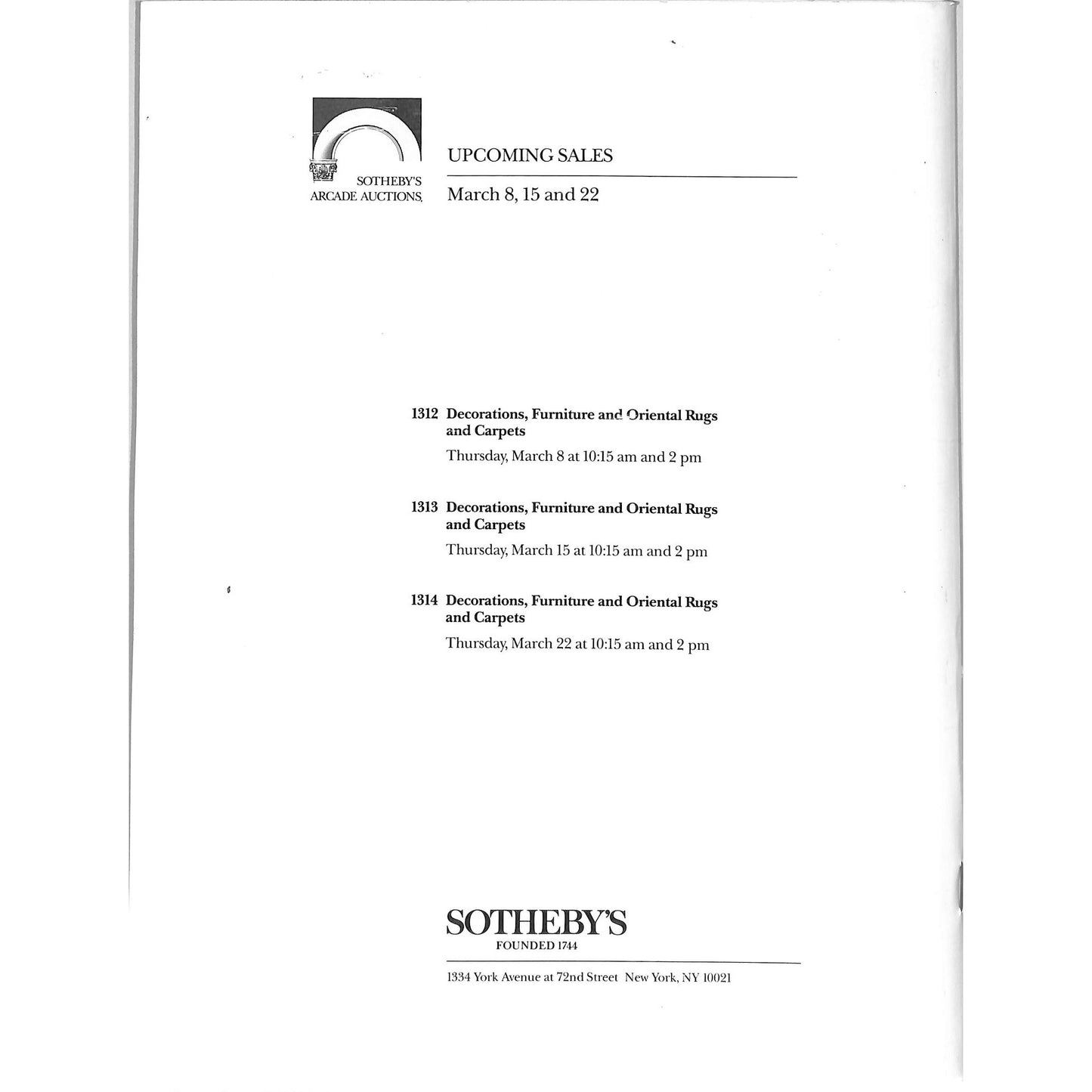 SOTHEBY'S
ARCADE AUCTIONS

UPCOMING SALES

March 8, 15 and 22

1312 Decorations, Furniture and Oriental Rugs and Carpets
Thursday, March 8 at 10:15 am and 2 pm

1313 Decorations, Furniture and Oriental Rugs and Carpets
Thursday, March 15 at 10:15 am and 2 pm

1314 Decorations, Furniture and Oriental Rugs and Carpets
Thursday, March 22 at 10:15 am and 2 pm

SOTHEBY'S
FOUNDED 1744

1334 York Avenue at 72nd Street New York, NY 10021